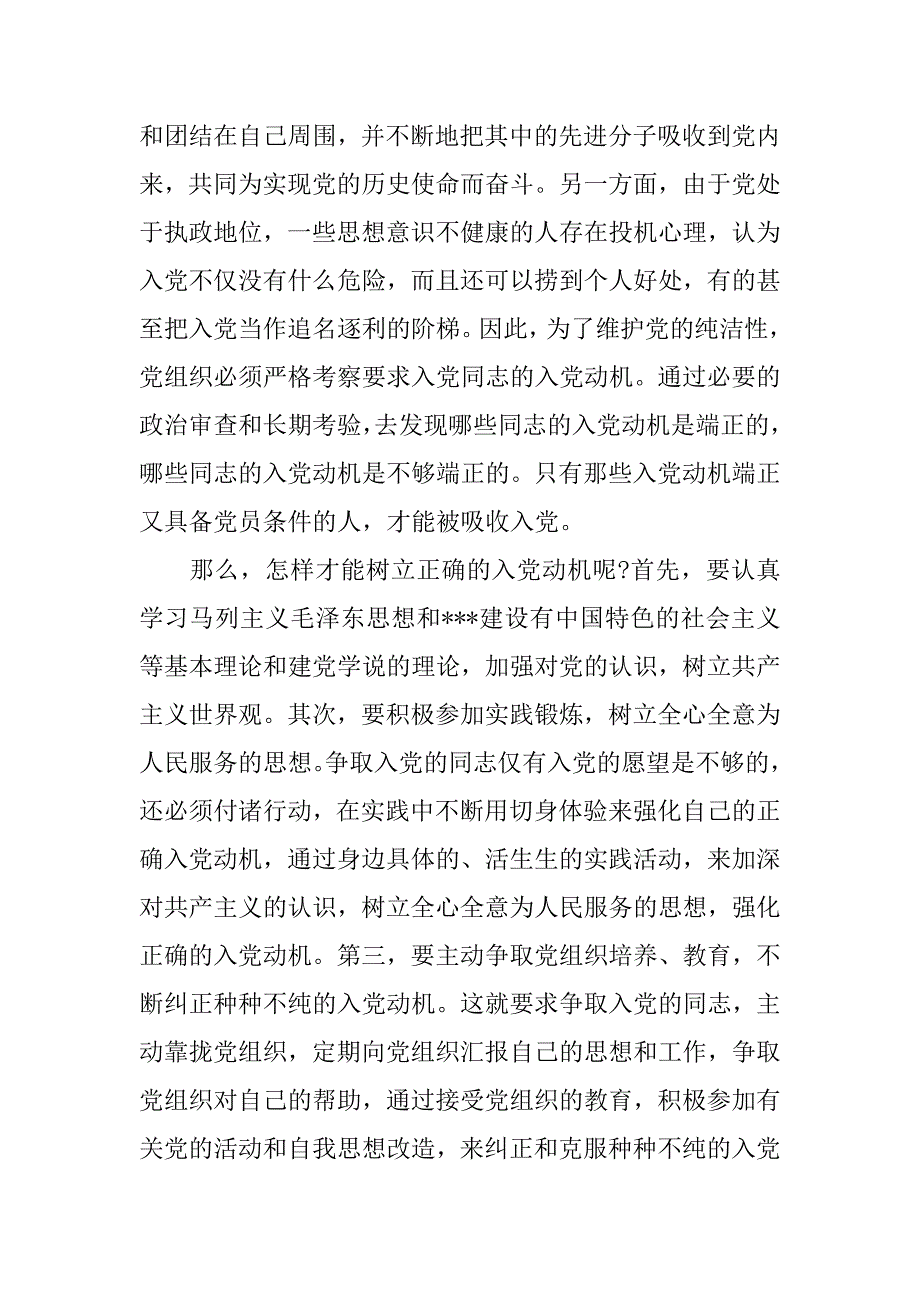 和团结在自己周围，并不断地把其中的先进分子吸收到党内来，共同为实现党的历史使命而奋斗。另一方面，由于党处于执政地位，一些思想意识不健康的人存在投机心理，认为入党不仅没有什么危险，而且还可以捞到个人好处，有的甚至把入党当作追名逐利的阶梯。因此，为了维护党的纯洁性，党组织必须严格考察要求入党同志的入党动机。通过必要的政治审查和长期考验，去发现哪些同志的入党动机是端正的，哪些同志的入党动机是不够端正的。只有那些入党动机端正又具备党员条件的人，才能被吸收入党。

那么，怎样才能树立正确的入党动机呢?首先，要认真学习马列主义毛泽东思想和***建设有中国特色的社会主义等基本理论和建党学说的理论，加强对党的认识，树立共产主义世界观。其次，要积极参加实践锻炼，树立全心全意为人民服务的思想。争取入党的同志仅有入党的愿望是不够的，还必须付诸行动，在实践中不断用切身体验来强化自己的正确入党动机，通过身边具体的、活生生的实践活动，来加深对共产主义的认识，树立全心全意为人民服务的思想，强化正确的入党动机。第三，要主动争取党组织培养、教育，不断纠正种种不纯的入党动机。这就要求争取入党的同志，主动靠拢党组织，定期向党组织汇报自己的思想和工作，争取党组织对自己的帮助，通过接受党组织的教育，积极参加有关党的活动和自我思想改造，来纠正和克服种种不纯的入党